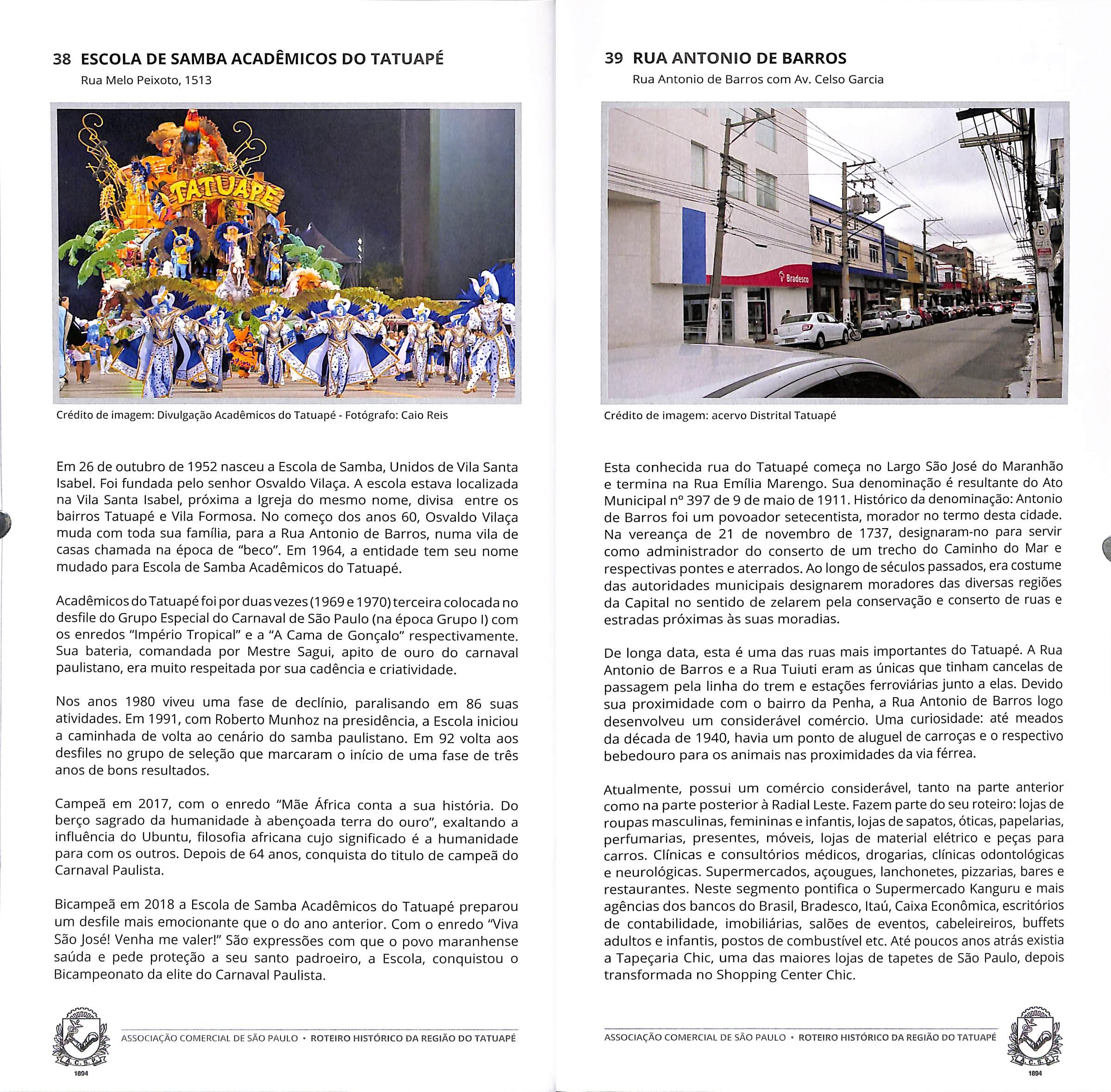 38 ESCOLA DE SAMBA ACADÊMICOS DO TATUAPÉ
Rua Melo Peixoto, 1513

TATUAPÉ

Crédito de imagem: Divulgação Acadêmicos do Tatuapé - Fotógrafo: Caio Reis

Em 26 de outubro de 1952 nasceu a Escola de Samba, Unidos de Vila Santa Isabel. Foi fundada pelo senhor Osvaldo Vilaça. A escola estava localizada na Vila Santa Isabel, próxima a Igreja do mesmo nome, divisa entre os bairros Tatuapé e Vila Formosa. No começo dos anos 60, Osvaldo Vilaça muda com toda sua família, para a Rua Antonio de Barros, numa vila de casas chamada na época de "beco". Em 1964, a entidade tem seu nome mudado para Escola de Samba Acadêmicos do Tatuapé.

Acadêmicos do Tatuapé foi por duas vezes (1969 e 1970) terceira colocada no desfile do Grupo Especial do Carnaval de São Paulo (na época Grupo I) com os enredos "Império Tropical" e a "A Cama de Gonçalo" respectivamente. Sua bateria, comandada por Mestre Sagui, apito de ouro do carnaval paulistano, era muito respeitada por sua cadência e criatividade.

Nos anos 1980 viveu uma fase de declínio, paralisando em 86 suas atividades. Em 1991, com Roberto Munhoz na presidência, a Escola iniciou a caminhada de volta ao cenário do samba paulistano. Em 92 volta aos desfiles no grupo de seleção que marcaram o início de uma fase de três anos de bons resultados.

Campeã em 2017, com o enredo "Mãe África conta a sua história. Do berço sagrado da humanidade à abençoada terra do ouro", exaltando a influência do Ubuntu, filosofia africana cujo significado é a humanidade para com os outros. Depois de 64 anos, conquista do titulo de campeã do Carnaval Paulista.

Bicampeã em 2018 a Escola de Samba Acadêmicos do Tatuapé preparou um desfile mais emocionante que o do ano anterior. Com o enredo "Viva São José! Venha me valer!" São expressões com que o povo maranhense saúda e pede proteção a seu santo padroeiro, a Escola, conquistou o Bicampeonato da elite do Carnaval Paulista.

A.C.S.P.
1894
ASSOCIAÇÃO COMERCIAL DE SÃO PAULO • ROTEIRO HISTÓRICO DA REGIÃO DO TATUAPÉ

39 RUA ANTONIO DE BARROS
Rua Antonio de Barros com Av. Celso Garcia

Bradesco

Crédito de imagem: acervo Distrital Tatuapé

Esta conhecida rua do Tatuapé começa no Largo São José do Maranhão e termina na Rua Emília Marengo. Sua denominação é resultante do Ato Municipal nº 397 de 9 de maio de 1911. Histórico da denominação: Antonio de Barros foi um povoador setecentista, morador no termo desta cidade. Na vereança de 21 de novembro de 1737, designaram-no para servir como administrador do conserto de um trecho do Caminho do Mar e respectivas pontes e aterrados. Ao longo de séculos passados, era costume das autoridades municipais designarem moradores das diversas regiões da Capital no sentido de zelarem pela conservação e conserto de ruas e estradas próximas às suas moradias.

De longa data, esta é uma das ruas mais importantes do Tatuapé. A Rua Antonio de Barros e a Rua Tuiuti eram as únicas que tinham cancelas de passagem pela linha do trem e estações ferroviárias junto a elas. Devido sua proximidade com o bairro da Penha, a Rua Antonio de Barros logo desenvolveu um considerável comércio. Uma curiosidade: até meados da década de 1940, havia um ponto de aluguel de carroças e o respectivo bebedouro para os animais nas proximidades da via férrea.

Atualmente, possui um comércio considerável, tanto na parte anterior como na parte posterior à Radial Leste. Fazem parte do seu roteiro: lojas de roupas masculinas, femininas e infantis, lojas de sapatos, óticas, papelarias, perfumarias, presentes, móveis, lojas de material elétrico e peças para carros. Clínicas e consultórios médicos, drogarias, clínicas odontológicas e neurológicas. Supermercados, açougues, lanchonetes, pizzarias, bares e restaurantes. Neste segmento pontifica o Supermercado Kanguru e mais agências dos bancos do Brasil, Bradesco, Itaú, Caixa Econômica, escritórios de contabilidade, imobiliárias, salões de eventos, cabeleireiros, buffets adultos e infantis, postos de combustível etc. Até poucos anos atrás existia a Tapeçaria Chic, uma das maiores lojas de tapetes de São Paulo, depois transformada no Shopping Center Chic.

ASSOCIAÇÃO COMERCIAL DE SÃO PAULO • ROTEIRO HISTÓRICO DA REGIÃO DO TATUAPÉ
A.C.S.P.
1894